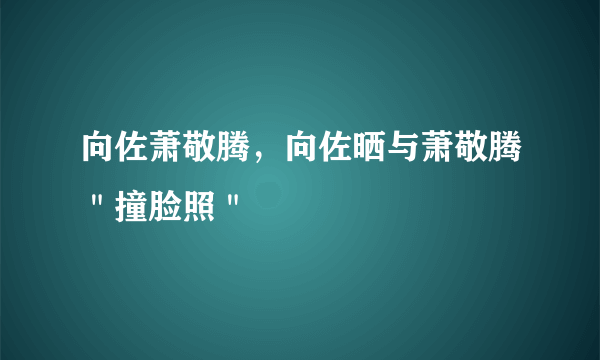 向佐萧敬腾，向佐晒与萧敬腾＂撞脸照＂